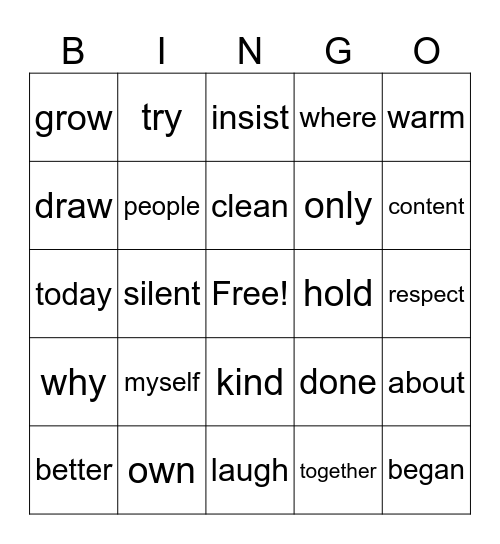 | B | I | N | G | O |
|---|---|---|---|---|
| grow | try | insist | where | warm |
| draw | people | clean | only | content |
| today | silent | Free! | hold | respect |
| why | myself | kind | done | about |
| better | own | laugh | together | began |